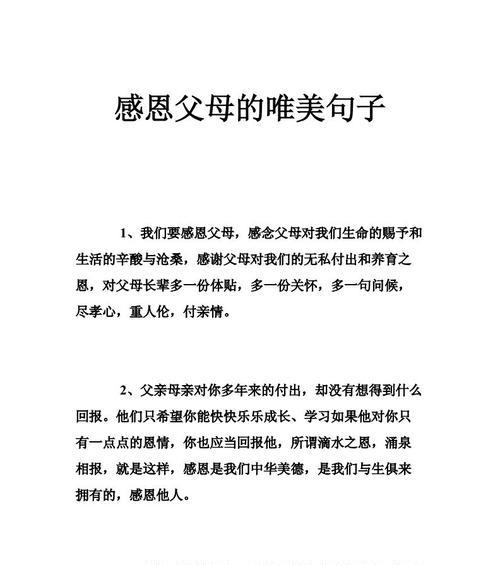 感恩父母的唯美句子

1、我们要感恩父母，感念父母对我们生命的赐予和生活的辛酸与沧桑，感谢父母对我们的无私付出和养育之恩，对父母长辈多一份体贴，多一份关怀，多一句问候，尽孝心，重人伦，付亲情。

2、父亲母亲对你多年来的付出，却没有想得到什么回报。他们只希望你能快快乐乐成长、学习如果他对你只有一点点的恩情，你也应当回报他，所谓滴水之恩，涌泉相报，就是这样，感恩是我们中华美德，是我们与生俱来拥有的，感恩他人。